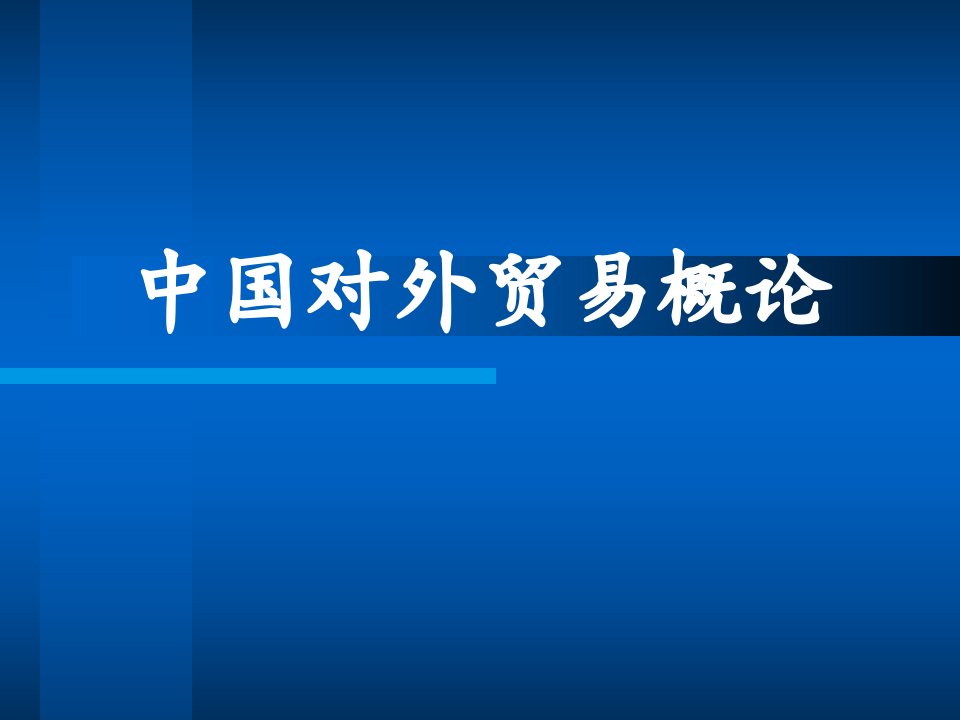 中国对外贸易概论